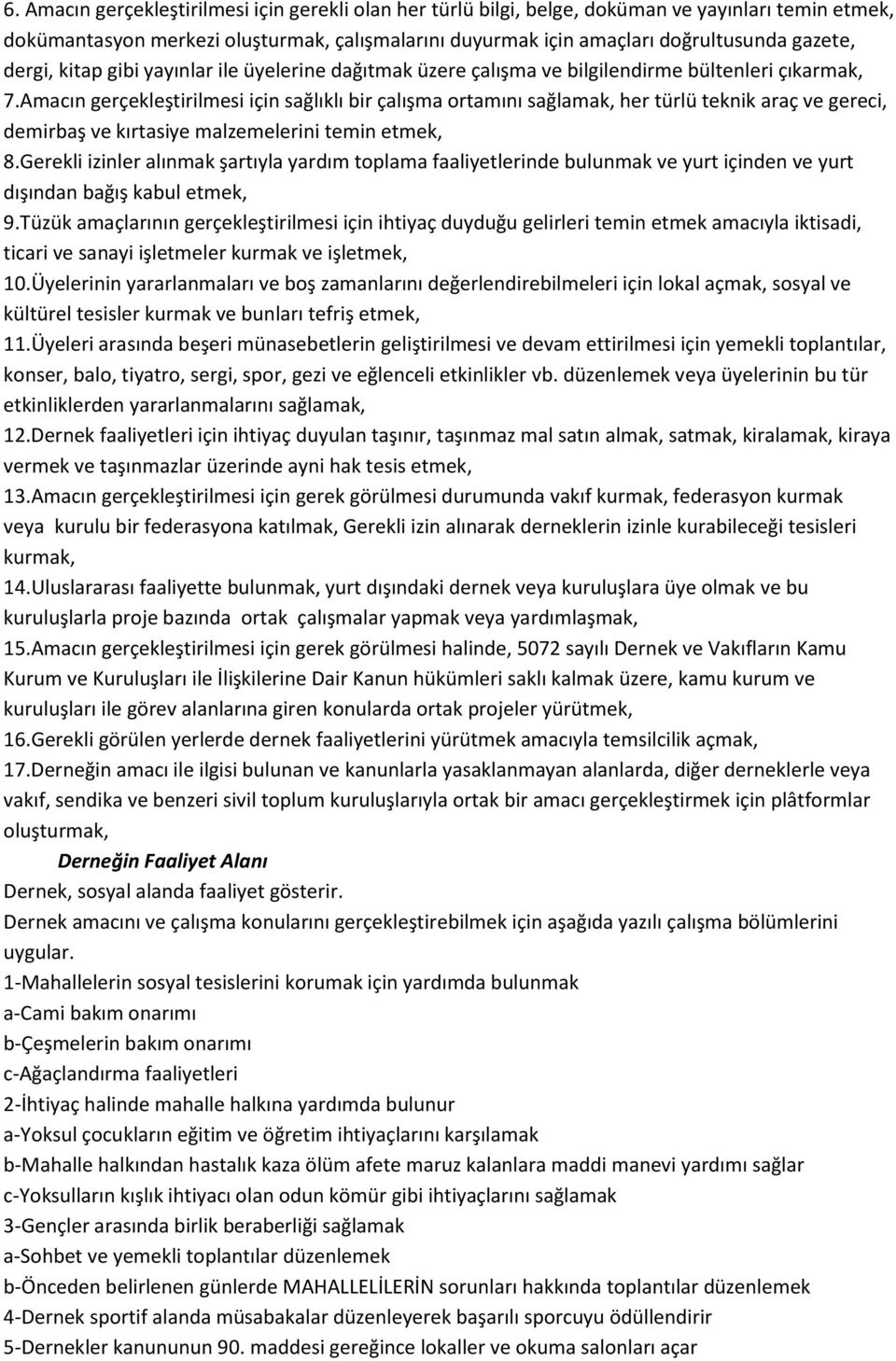 6. Amacın gerçekleştirilmesi için gerekli olan her türlü bilgi, belge, doküman ve yayınları temin etmek, dokümantasyon merkezi oluşturmak, çalışmalarını duyurmak için amaçları doğrultusunda gazete, dergi, kitap gibi yayınlar ile üyelerine dağıtmak üzere çalışma ve bilgilendirme bültenleri çıkarmak,
7.Amacın gerçekleştirilmesi için sağlıklı bir çalışma ortamını sağlamak, her türlü teknik araç ve gereci, demirbaş ve kırtasiye malzemelerini temin etmek,
8.Gerekli izinler alınmak şartıyla yardım toplama faaliyetlerinde bulunmak ve yurt içinden ve yurt dışından bağış kabul etmek,
9.Tüzük amaçlarının gerçekleştirilmesi için ihtiyaç duyduğu gelirleri temin etmek amacıyla iktisadi, ticari ve sanayi işletmeler kurmak ve işletmek,
10.Üyelerinin yararlanmaları ve boş zamanlarını değerlendirebilmeleri için lokal açmak, sosyal ve kültürel tesisler kurmak ve bunları tefriş etmek,
11.Üyeleri arasında beşeri münasebetlerin geliştirilmesi ve devam ettirilmesi için yemekli toplantılar, konser, balo, tiyatro, sergi, spor, gezi ve eğlenceli etkinlikler vb. düzenlemek veya üyelerinin bu tür etkinliklerden yararlanmalarını sağlamak,
12.Dernek faaliyetleri için ihtiyaç duyulan taşınır, taşınmaz mal satın almak, satmak, kiralamak, kiraya vermek ve taşınmazlar üzerinde ayni hak tesis etmek,
13.Amacın gerçekleştirilmesi için gerek görülmesi durumunda vakıf kurmak, federasyon kurmak veya kurulu bir federasyona katılmak, Gerekli izin alınarak derneklerin izinle kurabileceği tesisleri kurmak,
14.Uluslararası faaliyette bulunmak, yurt dışındaki dernek veya kuruluşlara üye olmak ve bu kuruluşlarla proje bazında ortak çalışmalar yapmak veya yardımlaşmak,
15.Amacın gerçekleştirilmesi için gerek görülmesi halinde, 5072 sayılı Dernek ve Vakıfların Kamu Kurum ve Kuruluşları ile İlişkilerine Dair Kanun hükümleri saklı kalmak üzere, kamu kurum ve kuruluşları ile görev alanlarına giren konularda ortak projeler yürütmek,
16.Gerekli görülen yerlerde dernek faaliyetlerini yürütmek amacıyla temsilcilik açmak,
17.Derneğin amacı ile ilgisi bulunan ve kanunlarla yasaklanmayan alanlarda, diğer derneklerle veya vakıf, sendika ve benzeri sivil toplum kuruluşlarıyla ortak bir amacı gerçekleştirmek için plâtformlar oluşturmak,

Derneğin Faaliyet Alanı

Dernek, sosyal alanda faaliyet gösterir.
Dernek amacını ve çalışma konularını gerçekleştirebilmek için aşağıda yazılı çalışma bölümlerini uygular.
1-Mahallelerin sosyal tesislerini korumak için yardımda bulunmak
a-Cami bakım onarımı
b-Çeşmelerin bakım onarımı
c-Ağaçlandırma faaliyetleri
2-İhtiyaç halinde mahalle halkına yardımda bulunur
a-Yoksul çocukların eğitim ve öğretim ihtiyaçlarını karşılamak
b-Mahalle halkından hastalık kaza ölüm afete maruz kalanlara maddi manevi yardımı sağlar
c-Yoksulların kışlık ihtiyacı olan odun kömür gibi ihtiyaçlarını sağlamak
3-Gençler arasında birlik beraberliği sağlamak
a-Sohbet ve yemekli toplantılar düzenlemek
b-Önceden belirlenen günlerde MAHALLELİLERİN sorunları hakkında toplantılar düzenlemek
4-Dernek sportif alanda müsabakalar düzenleyerek başarılı sporcuyu ödüllendirir
5-Dernekler kanununun 90. maddesi gereğince lokaller ve okuma salonları açar